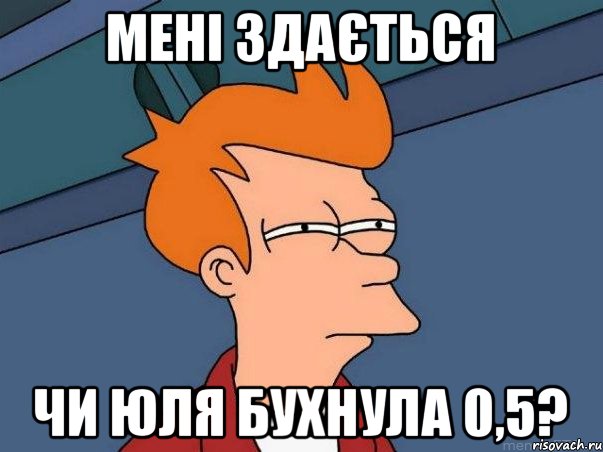 МЕНІ ЗДАЄТЬСЯ

ЧИ ЮЛЯ БУХНУЛА 0,5?

risovach.ru